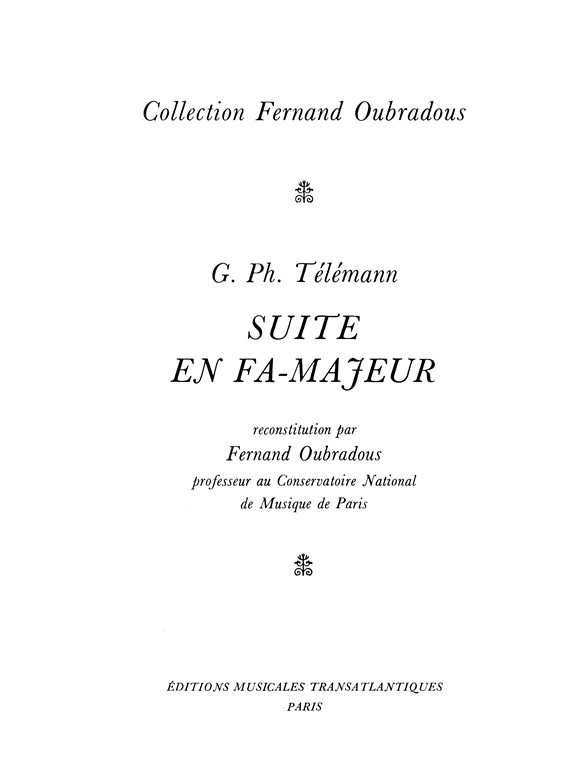 Collection Fernand Oubradous

G. Ph. Télémann

SUITE
EN FA-MAJEUR

reconstitution par
Fernand Oubradous
professeur au Conservatoire National
de Musique de Paris

ÉDITIONS MUSICALES TRANSATLANTIQUES
PARIS